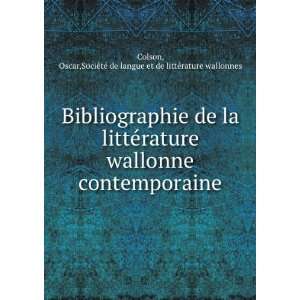 Colson, Oscar,Société de langue et de littérature wallonnes

Bibliographie de la littérature wallonne contemporaine